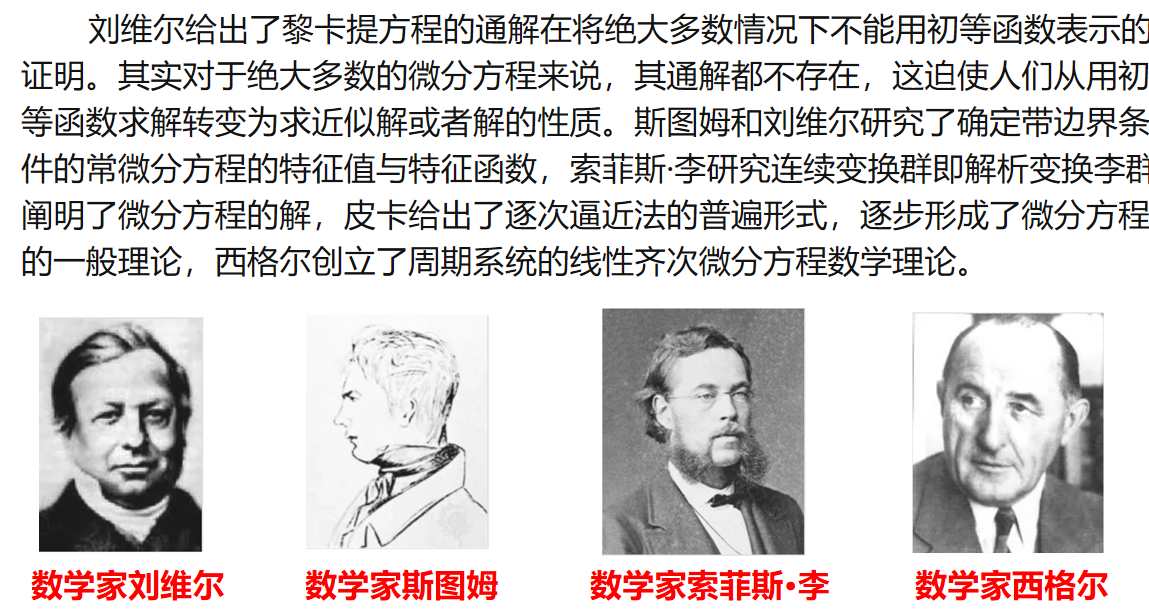 刘维尔给出了黎卡提方程的通解在将绝大多数情况下不能用初等函数表示的证明。其实对于绝大多数的微分方程来说，其通解都不存在，这迫使人们从用初等函数求解转变为求近似解或者解的性质。斯图姆和刘维尔研究了确定带边界条件的常微分方程的特征值与特征函数，索菲斯·李研究连续变换群即解析变换李群阐明了微分方程的解，皮卡给出了逐次逼近法的普遍形式，逐步形成了微分方程的一般理论，西格尔创立了周期系统的线性齐次微分方程数学理论。

数学家刘维尔

数学家斯图姆

数学家索菲斯•李

数学家西格尔